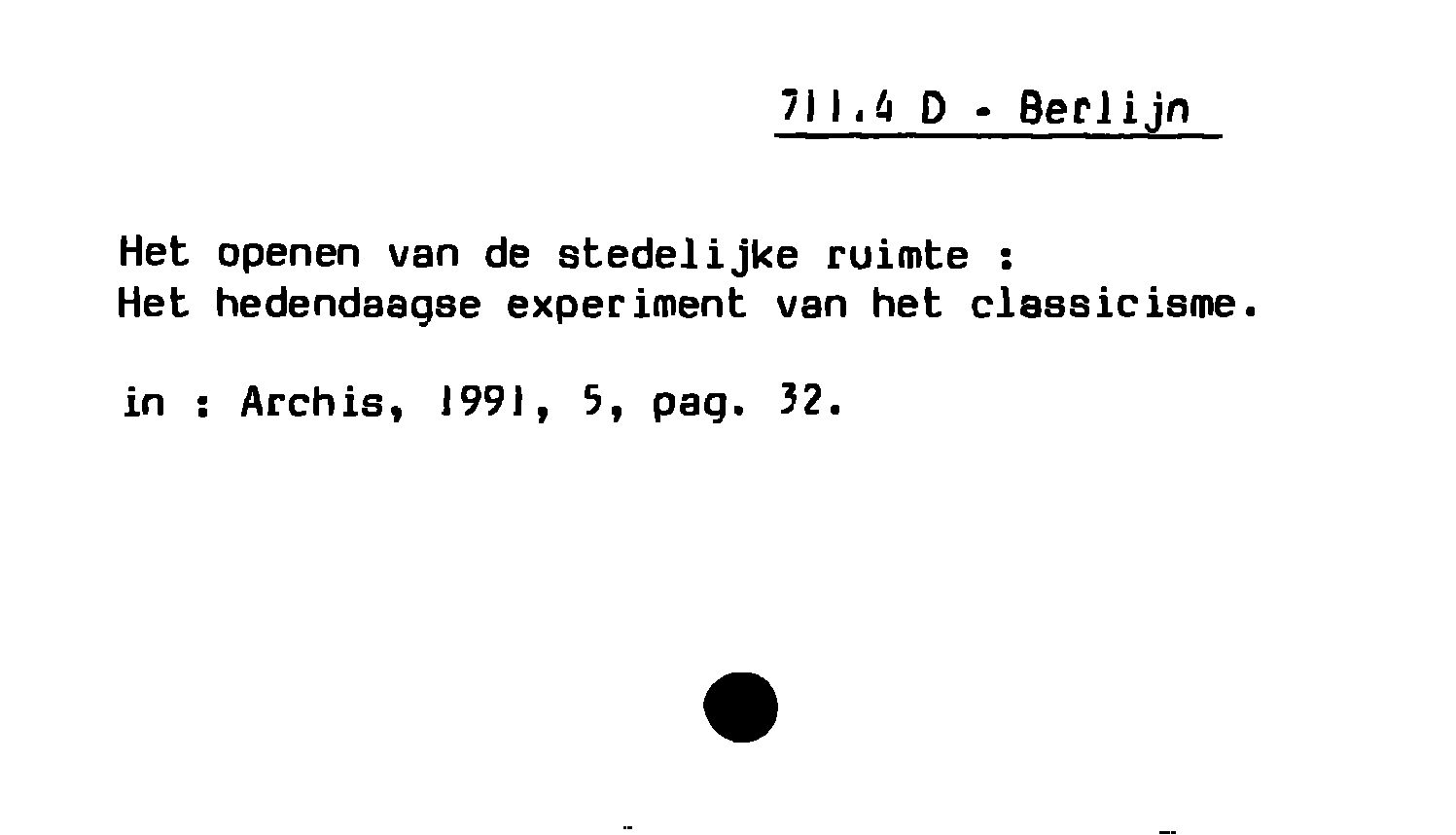 711.4 D - Berlijn

Het openen van de stedelijke ruimte :
Het hedendaagse experiment van het classicisme.

in : Archis, 1991, 5, pag. 32.